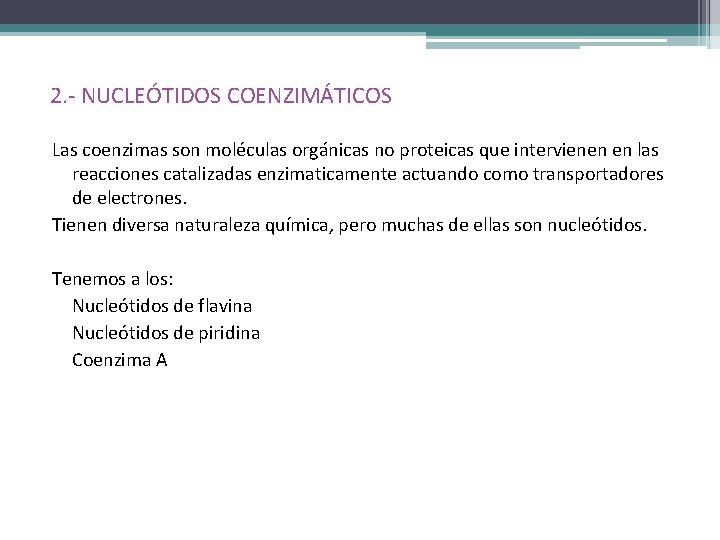 2.- NUCLEÓTIDOS COENZIMÁTICOS

Las coenzimas son moléculas orgánicas no proteicas que intervienen en las reacciones catalizadas enzimaticamente actuando como transportadores de electrones.
Tienen diversa naturaleza química, pero muchas de ellas son nucleótidos.

Tenemos a los:
Nucleótidos de flavina
Nucleótidos de piridina
Coenzima A